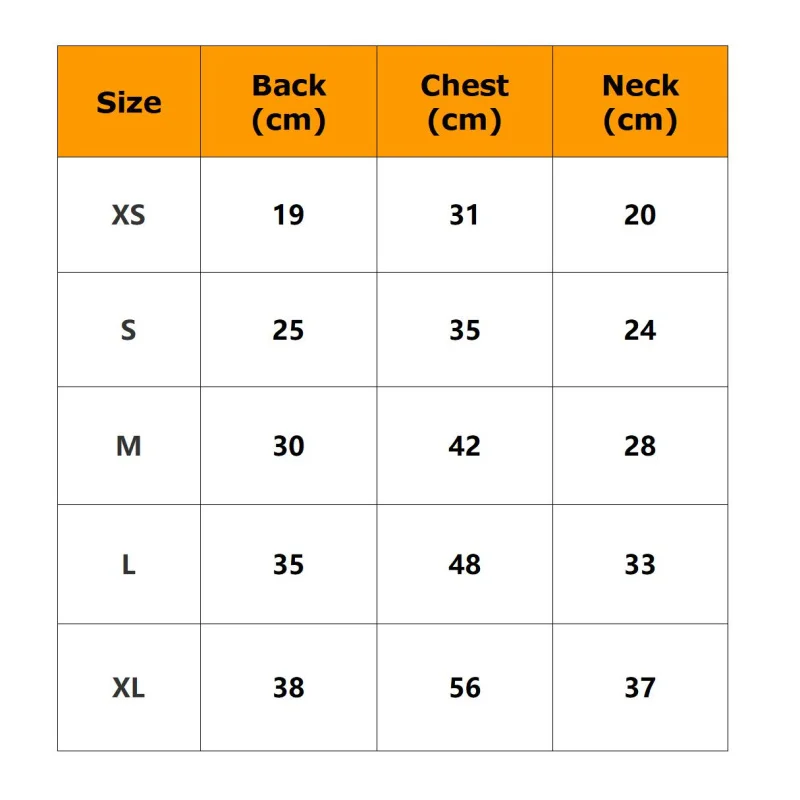 | Size | Back (cm) | Chest (cm) | Neck (cm) |
|---|---|---|---|
| XS | 19 | 31 | 20 |
| S | 25 | 35 | 24 |
| M | 30 | 42 | 28 |
| L | 35 | 48 | 33 |
| XL | 38 | 56 | 37 |